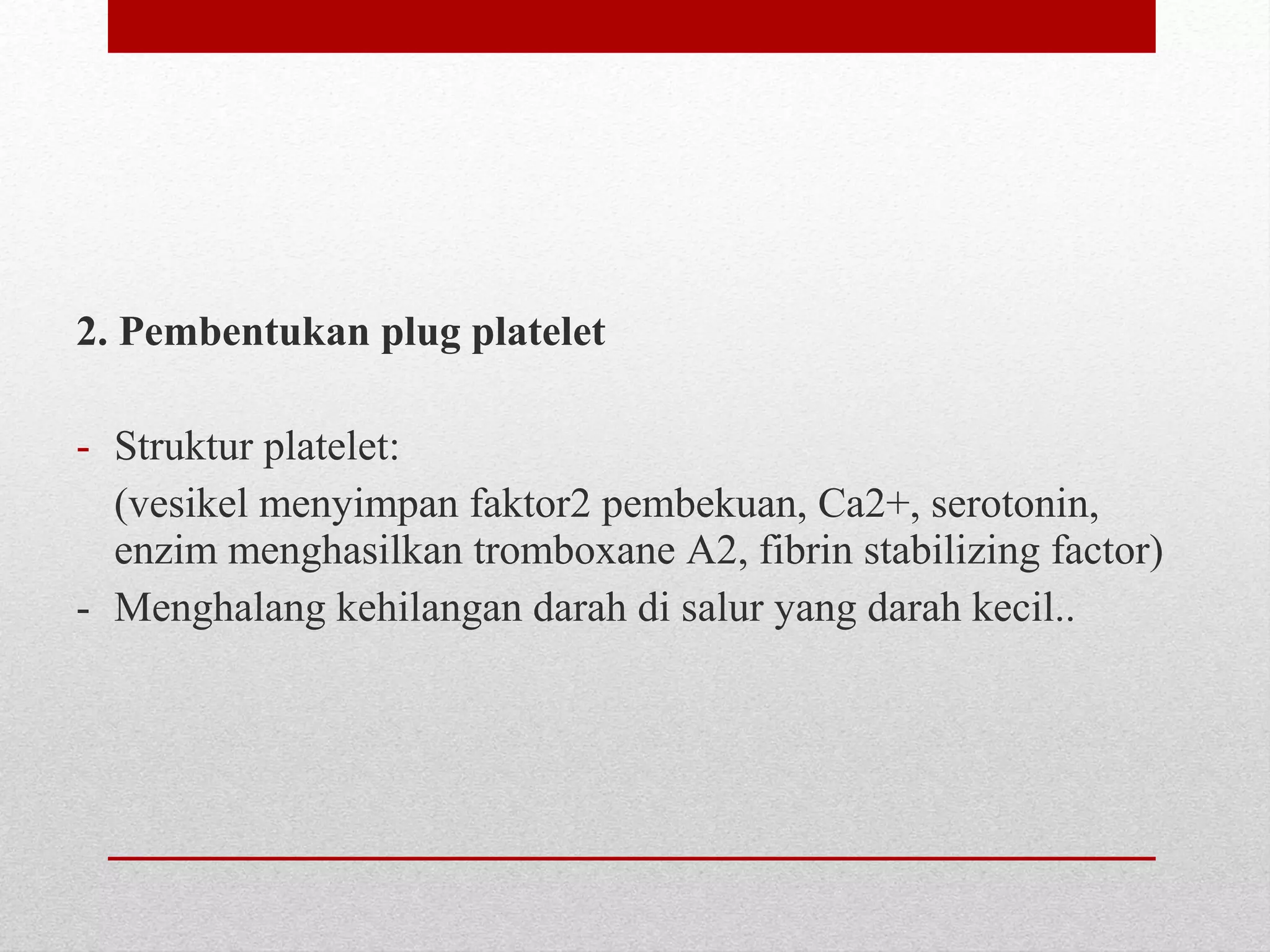 2. Pembentukan plug platelet

- Struktur platelet:

(vesikel menyimpan faktor2 pembekuan, Ca2+, serotonin, enzim menghasilkan tromboxane A2, fibrin stabilizing factor)

- Menghalang kehilangan darah di salur yang darah kecil..